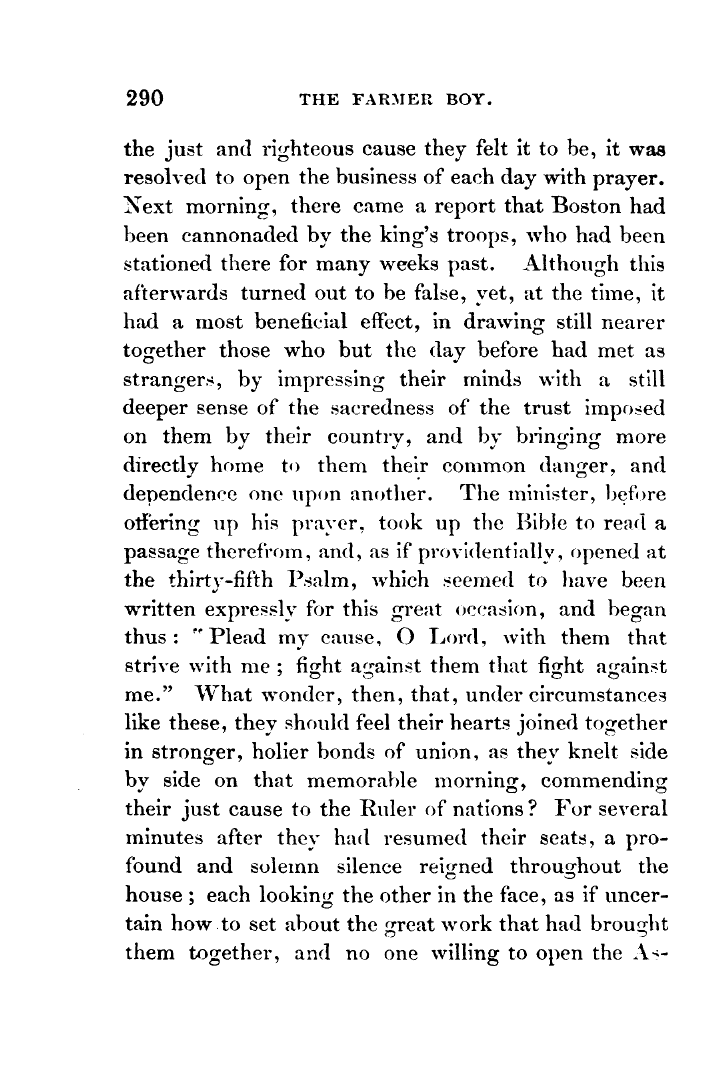 290 THE FARMER BOY.

the just and righteous cause they felt it to be, it was resolved to open the business of each day with prayer. Next morning, there came a report that Boston had been cannonaded by the king's troops, who had been stationed there for many weeks past. Although this afterwards turned out to be false, yet, at the time, it had a most beneficial effect, in drawing still nearer together those who but the day before had met as strangers, by impressing their minds with a still deeper sense of the sacredness of the trust imposed on them by their country, and by bringing more directly home to them their common danger, and dependence one upon another. The minister, before offering up his prayer, took up the Bible to read a passage therefrom, and, as if providentially, opened at the thirty-fifth Psalm, which seemed to have been written expressly for this great occasion, and began thus: "Plead my cause, O Lord, with them that strive with me; fight against them that fight against me." What wonder, then, that, under circumstances like these, they should feel their hearts joined together in stronger, holier bonds of union, as they knelt side by side on that memorable morning, commending their just cause to the Ruler of nations? For several minutes after they had resumed their seats, a profound and solemn silence reigned throughout the house; each looking the other in the face, as if uncertain how to set about the great work that had brought them together, and no one willing to open the As-